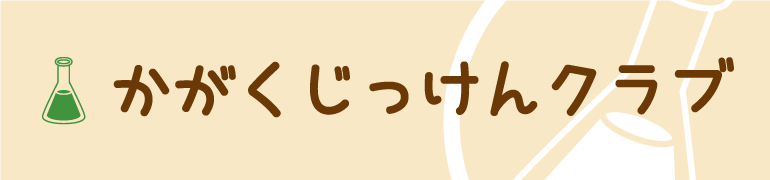 かがくじっけんクラブ